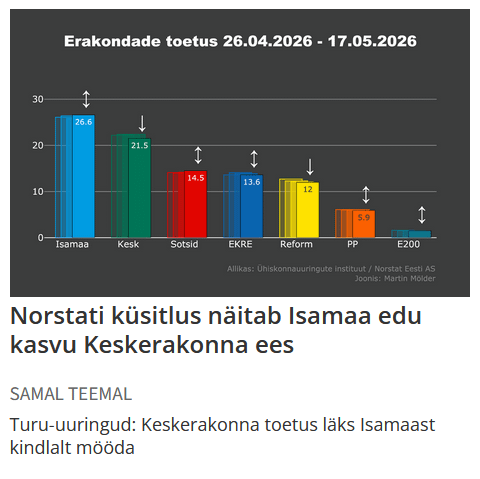 Erakondade toetus 26.04.2026 - 17.05.2026

30
20
10
0

26.6
21.5
14.5
13.6
12
5.9

Isamaa
Kesk
Sotsid
EKRE
Reform
PP
E200

Allikas: Ühiskonnauuringute instituut / Norstat Eesti AS
Joonis: Martin Mölder

Norstati küsitlus näitab Isamaa edu kasvu Keskerakonna ees

SAMAL TEEMAL

Turu-uuringud: Keskerakonna toetus läks Isamaast kindlalt mööda